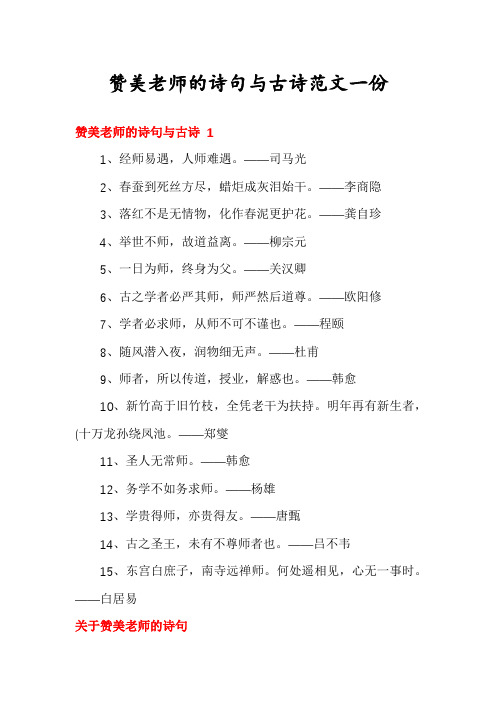 赞美老师的诗句与古诗范文一份

赞美老师的诗句与古诗 1

1、经师易遇，人师难遇。——司马光

2、春蚕到死丝方尽，蜡炬成灰泪始干。——李商隐

3、落红不是无情物，化作春泥更护花。——龚自珍

4、举世不师，故道益离。——柳宗元

5、一日为师，终身为父。——关汉卿

6、古之学者必严其师，师严然后道尊。——欧阳修

7、学者必求师，从师不可不谨也。——程颐

8、随风潜入夜，润物细无声。——杜甫

9、师者，所以传道，授业，解惑也。——韩愈

10、新竹高于旧竹枝，全凭老干为扶持。明年再有新生者，(十万龙孙绕凤池。——郑燮

11、圣人无常师。——韩愈

12、务学不如务求师。——杨雄

13、学贵得师，亦贵得友。——唐甄

14、古之圣王，未有不尊师者也。——吕不韦

15、东宫白庶子，南寺远禅师。何处遥相见，心无一事时。——白居易

关于赞美老师的诗句